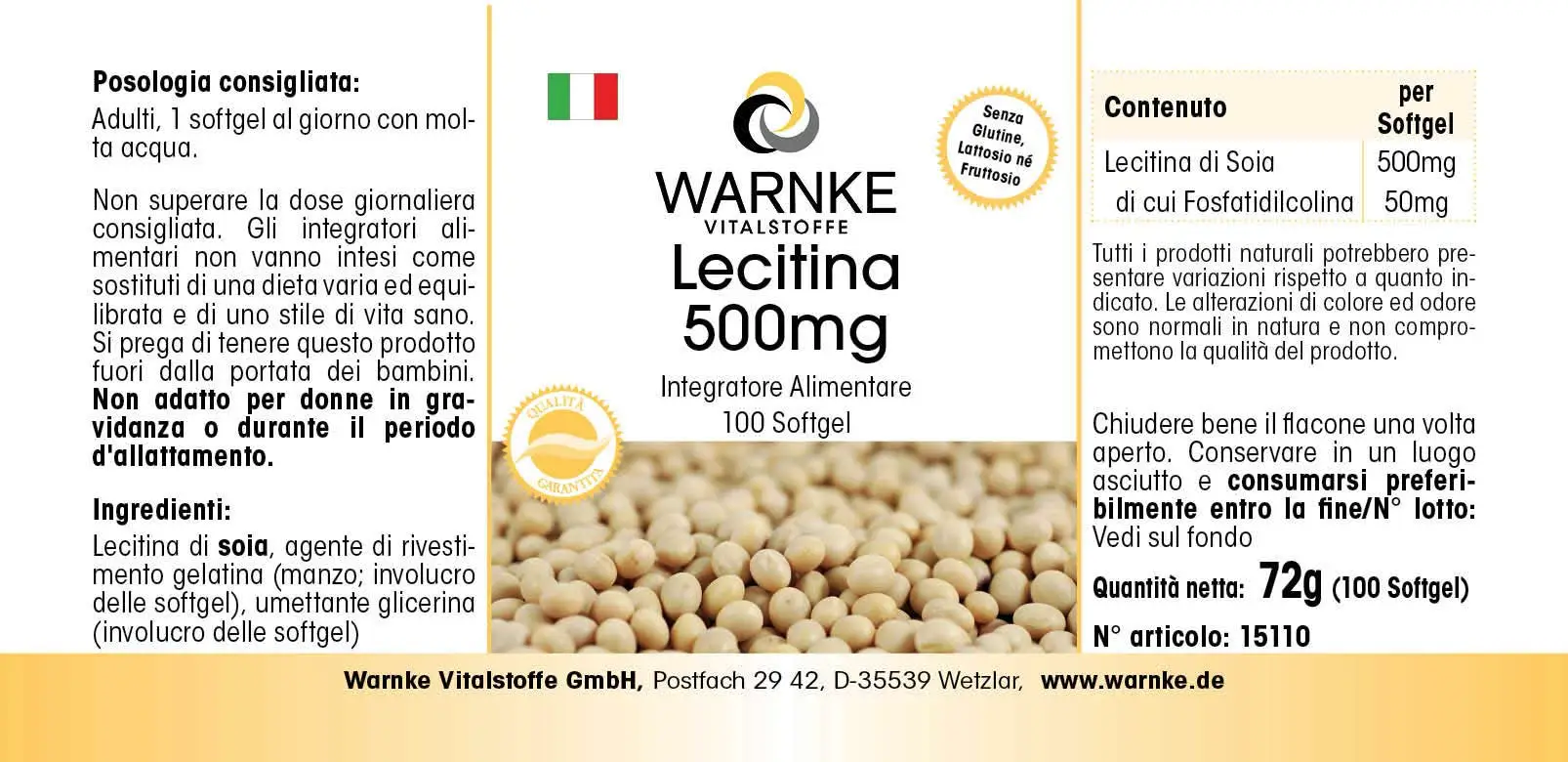 Posologia consigliata:
Adulti, 1 softgel al giorno con molta acqua.

Non superare la dose giornaliera consigliata. Gli integratori alimentari non vanno intesi come sostituti di una dieta varia ed equilibrata e di uno stile di vita sano. Si prega di tenere questo prodotto fuori dalla portata dei bambini. Non adatto per donne in gravidanza o durante il periodo d'allattamento.

Ingredienti:
Lecitina di soia, agente di rivestimento gelatina (manzo; involucro delle softgel), umettante glicerina (involucro delle softgel)

WARNKE
VITALSTOFFE

Senza Glutine, Lattosio né Fruttosio

Lecitina
500mg
Integratore Alimentare
100 Softgel

QUALITÀ GARANTITA

| Contenuto | per Softgel |
|---|---|
| Lecitina di Soia | 500mg |
| di cui Fosfatidilcolina | 50mg |

Tutti i prodotti naturali potrebbero presentare variazioni rispetto a quanto indicato. Le alterazioni di colore ed odore sono normali in natura e non compromettono la qualità del prodotto.

Chiudere bene il flacone una volta aperto. Conservare in un luogo asciutto e consumarsi preferibilmente entro la fine/N° lotto: Vedi sul fondo

Quantità netta: 72g (100 Softgel)

N° articolo: 15110

Warnke Vitalstoffe GmbH, Postfach 29 42, D-35539 Wetzlar, www.warnke.de